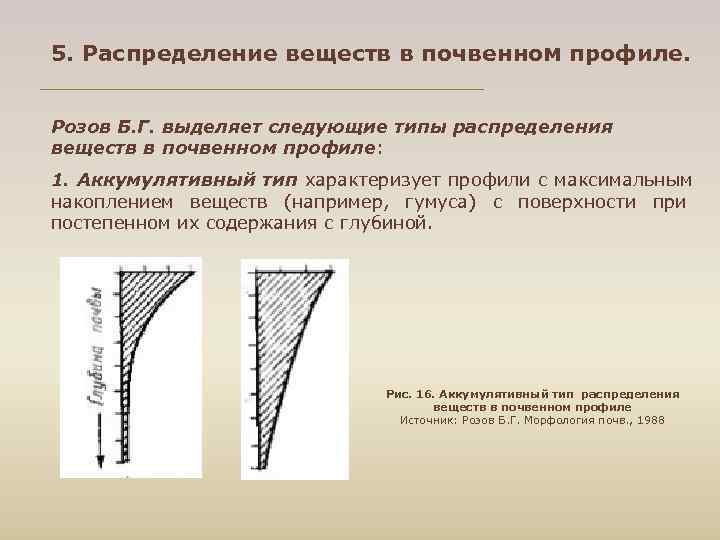 5. Распределение веществ в почвенном профиле.

Розов Б.Г. выделяет следующие типы распределения веществ в почвенном профиле:

1. Аккумулятивный тип характеризует профили с максимальным накоплением веществ (например, гумуса) с поверхности при постепенном их содержания с глубиной.

Глубина почвы

Рис. 16. Аккумулятивный тип распределения веществ в почвенном профиле
Источник: Розов Б.Г. Морфология почв., 1988